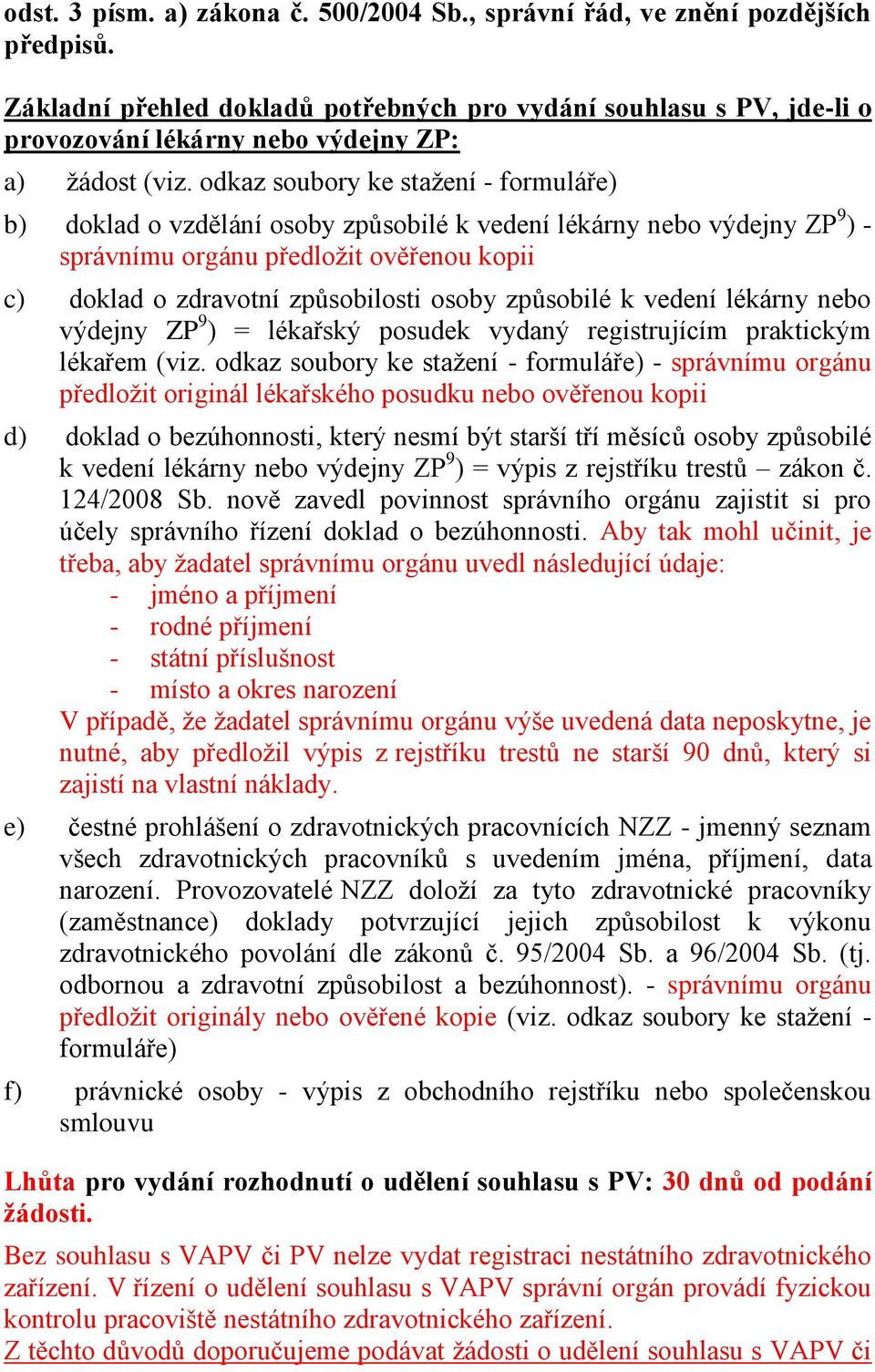 odst. 3 písm. a) zákona č. 500/2004 Sb., správní řád, ve znění pozdějších předpisů.

Základní přehled dokladů potřebných pro vydání souhlasu s PV, jde-li o provozování lékárny nebo výdejny ZP:

a) žádost (viz. odkaz soubory ke stažení - formuláře)

b) doklad o vzdělání osoby způsobilé k vedení lékárny nebo výdejny ZP$^9$) - správnímu orgánu předložit ověřenou kopii

c) doklad o zdravotní způsobilosti osoby způsobilé k vedení lékárny nebo výdejny ZP$^9$) = lékařský posudek vydaný registrujícím praktickým lékařem (viz. odkaz soubory ke stažení - formuláře) - správnímu orgánu předložit originál lékařského posudku nebo ověřenou kopii

d) doklad o bezúhonnosti, který nesmí být starší tří měsíců osoby způsobilé k vedení lékárny nebo výdejny ZP$^9$) = výpis z rejstříku trestů – zákon č. 124/2008 Sb. nově zavedl povinnost správního orgánu zajistit si pro účely správního řízení doklad o bezúhonnosti. Aby tak mohl učinit, je třeba, aby žadatel správnímu orgánu uvedl následující údaje:
- jméno a příjmení
- rodné příjmení
- státní příslušnost
- místo a okres narození
V případě, že žadatel správnímu orgánu výše uvedená data neposkytne, je nutné, aby předložil výpis z rejstříku trestů ne starší 90 dnů, který si zajistí na vlastní náklady.

e) čestné prohlášení o zdravotnických pracovnících NZZ - jmenný seznam všech zdravotnických pracovníků s uvedením jména, příjmení, data narození. Provozovatelé NZZ doloží za tyto zdravotnické pracovníky (zaměstnance) doklady potvrzující jejich způsobilost k výkonu zdravotnického povolání dle zákonů č. 95/2004 Sb. a 96/2004 Sb. (tj. odbornou a zdravotní způsobilost a bezúhonnost). - správnímu orgánu předložit originály nebo ověřené kopie (viz. odkaz soubory ke stažení - formuláře)

f) právnické osoby - výpis z obchodního rejstříku nebo společenskou smlouvu

Lhůta pro vydání rozhodnutí o udělení souhlasu s PV: 30 dnů od podání žádosti.

Bez souhlasu s VAPV či PV nelze vydat registraci nestátního zdravotnického zařízení. V řízení o udělení souhlasu s VAPV správní orgán provádí fyzickou kontrolu pracoviště nestátního zdravotnického zařízení.
Z těchto důvodů doporučujeme podávat žádosti o udělení souhlasu s VAPV či